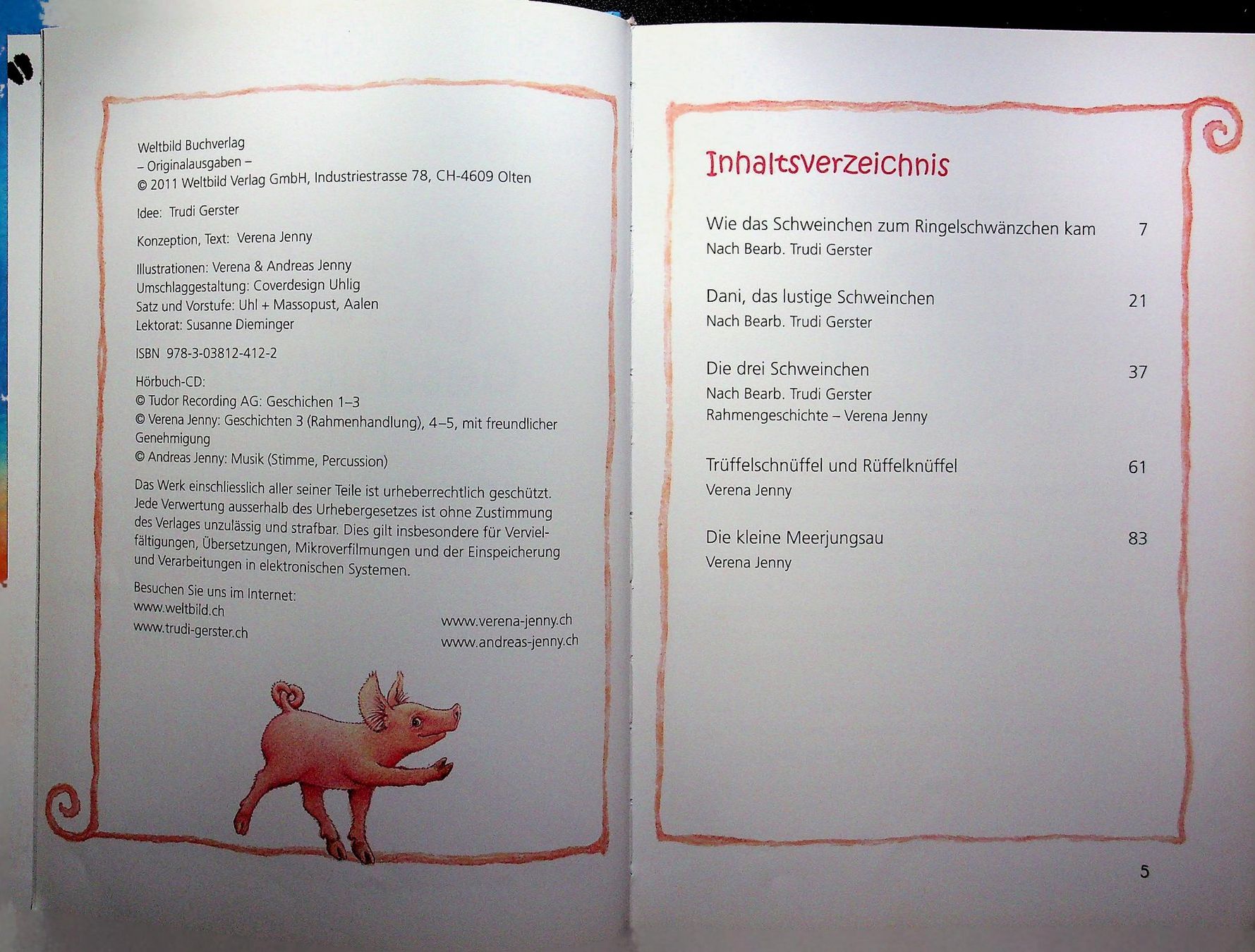 Weltbild Buchverlag
– Originalausgaben –
© 2011 Weltbild Verlag GmbH, Industriestrasse 78, CH-4609 Olten

Idee: Trudi Gerster

Konzeption, Text: Verena Jenny

Illustrationen: Verena & Andreas Jenny
Umschlaggestaltung: Coverdesign Uhlig
Satz und Vorstufe: Uhl + Massopust, Aalen
Lektorat: Susanne Dieminger

ISBN 978-3-03812-412-2

Hörbuch-CD:
© Tudor Recording AG: Geschichen 1–3
© Verena Jenny: Geschichten 3 (Rahmenhandlung), 4–5, mit freundlicher Genehmigung
© Andreas Jenny: Musik (Stimme, Percussion)

Das Werk einschliesslich aller seiner Teile ist urheberrechtlich geschützt. Jede Verwertung ausserhalb des Urhebergesetzes ist ohne Zustimmung des Verlages unzulässig und strafbar. Dies gilt insbesondere für Vervielfältigungen, Übersetzungen, Mikroverfilmungen und der Einspeicherung und Verarbeitungen in elektronischen Systemen.

Besuchen Sie uns im Internet:
www.weltbild.ch
www.trudi-gerster.ch
www.verena-jenny.ch
www.andreas-jenny.ch

Inhaltsverzeichnis

Wie das Schweinchen zum Ringelschwänzchen kam 7
Nach Bearb. Trudi Gerster

Dani, das lustige Schweinchen 21
Nach Bearb. Trudi Gerster

Die drei Schweinchen 37
Nach Bearb. Trudi Gerster
Rahmengeschichte – Verena Jenny

Trüffelschnüffel und Rüffelknüffel 61
Verena Jenny

Die kleine Meerjungsau 83
Verena Jenny

5